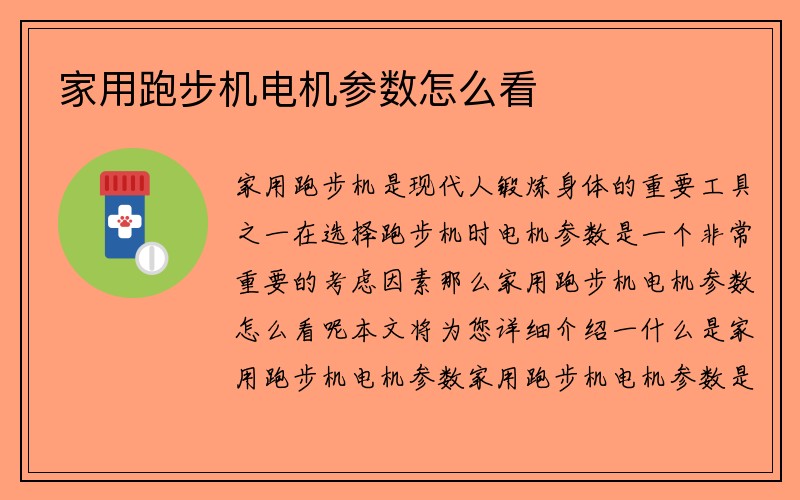 家用跑步机电机参数怎么看

家用跑步机是现代人锻炼身体的重要工具之一在选择跑步机时电机参数是一个非常重要的考虑因素那么家用跑步机电机参数怎么看呢本文将为您详细介绍一什么是家用跑步机电机参数家用跑步机电机参数是